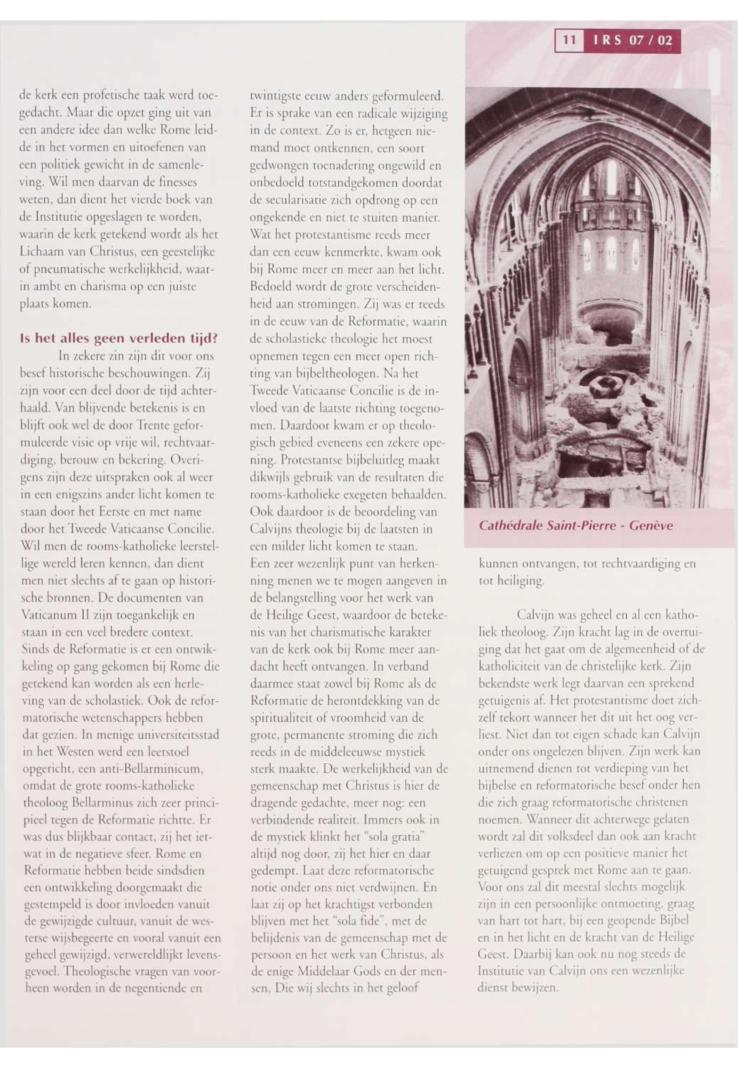 11 IRS 07 / 02

de kerk een profetische taak werd toegedacht. Maar die opzet ging uit van een andere idee dan welke Rome leidde in het vormen en uitoefenen van een politiek gewicht in de samenleving. Wil men daarvan de finesses weten, dan dient het vierde boek van de Institutie opgeslagen te worden, waarin de kerk getekend wordt als het Lichaam van Christus, een geestelijke of pneumatische werkelijkheid, waarin ambt en charisma op een juiste plaats komen.

Is het alles geen verleden tijd?

In zekere zin zijn dit voor ons besef historische beschouwingen. Zij zijn voor een deel door de tijd achterhaald. Van blijvende betekenis is en blijft ook wel de door Trente geformuleerde visie op vrije wil, rechtvaardiging, berouw en bekering. Overigens zijn deze uitspraken ook al weer in een enigszins ander licht komen te staan door het Eerste en met name door het Tweede Vaticaanse Concilie. Wil men de rooms-katholieke leerstellige wereld leren kennen, dan dient men niet slechts af te gaan op historische bronnen. De documenten van Vaticanum II zijn toegankelijk en staan in een veel bredere context. Sinds de Reformatie is er een ontwikkeling op gang gekomen bij Rome die getekend kan worden als een herleving van de scholastiek. Ook de reformatorische wetenschappers hebben dat gezien. In menige universiteitsstad in het Westen werd een leerstoel opgericht, een anti-Bellarminicum, omdat de grote rooms-katholieke theoloog Bellarminus zich zeer principieel tegen de Reformatie richtte. Er was dus blijkbaar contact, zij het ietwat in de negatieve sfeer. Rome en Reformatie hebben beide sindsdien een ontwikkeling doorgemaakt die gestempeld is door invloeden vanuit de gewijzigde cultuur, vanuit de westerse wijsbegeerte en vooral vanuit een geheel gewijzigd, verwereldlijkt levensgevoel. Theologische vragen van voorheen worden in de negentiende en twintigste eeuw anders geformuleerd. Er is sprake van een radicale wijziging in de context. Zo is er, hetgeen niemand moet ontkennen, een soort gedwongen toenadering ongewild en onbedoeld totstandgekomen doordat de secularisatie zich opdrong op een ongekende en niet te stuiten manier. Wat het protestantisme reeds meer dan een eeuw kenmerkte, kwam ook bij Rome meer en meer aan het licht. Bedoeld wordt de grote verscheidenheid aan stromingen. Zij was er reeds in de eeuw van de Reformatie, waarin de scholastieke theologie het moest opnemen tegen een meer open richting van bijbeltheologen. Na het Tweede Vaticaanse Concilie is de invloed van de laatste richting toegenomen. Daardoor kwam er op theologisch gebied eveneens een zekere opening. Protestantse bijbeluitleg maakt dikwijls gebruik van de resultaten die rooms-katholieke exegeten behaalden. Ook daardoor is de beoordeling van Calvijns theologie bij de laatsten in een milder licht komen te staan.
Een zeer wezenlijk punt van herkenning menen we te mogen aangeven in de belangstelling voor het werk van de Heilige Geest, waardoor de betekenis van het charismatische karakter van de kerk ook bij Rome meer aandacht heeft ontvangen. In verband daarmee staat zowel bij Rome als de Reformatie de herontdekking van de spiritualiteit of vroomheid van de grote, permanente stroming die zich reeds in de middeleeuwse mystiek sterk maakte. De werkelijkheid van de gemeenschap met Christus is hier de dragende gedachte, meer nog: een verbindende realiteit. Immers ook in de mystiek klinkt het "sola gratia" altijd nog door, zij het hier en daar gedempt. Laat deze reformatorische notie onder ons niet verdwijnen. En laat zij op het krachtigst verbonden blijven met het "sola fide", met de belijdenis van de gemeenschap met de persoon en het werk van Christus, als de enige Middelaar Gods en der mensen, Die wij slechts in het geloof kunnen ontvangen, tot rechtvaardiging en tot heiliging.

Cathédrale Saint-Pierre - Genève

Calvijn was geheel en al een katholiek theoloog. Zijn kracht lag in de overtuiging dat het gaat om de algemeenheid of de katholiciteit van de christelijke kerk. Zijn bekendste werk legt daarvan een sprekend getuigenis af. Het protestantisme doet zichzelf tekort wanneer het dit uit het oog verliest. Niet dan tot eigen schade kan Calvijn onder ons ongelezen blijven. Zijn werk kan uitnemend dienen tot verdieping van het bijbelse en reformatorische besef onder hen die zich graag reformatorische christenen noemen. Wanneer dit achterwege gelaten wordt zal dit volksdeel dan ook aan kracht verliezen om op een positieve manier het getuigend gesprek met Rome aan te gaan. Voor ons zal dit meestal slechts mogelijk zijn in een persoonlijke ontmoeting, graag van hart tot hart, bij een geopende Bijbel en in het licht en de kracht van de Heilige Geest. Daarbij kan ook nu nog steeds de Institutie van Calvijn ons een wezenlijke dienst bewijzen.